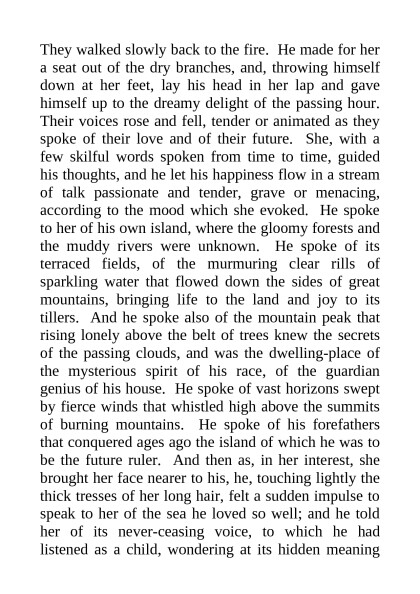 They walked slowly back to the fire. He made for her a seat out of the dry branches, and, throwing himself down at her feet, lay his head in her lap and gave himself up to the dreamy delight of the passing hour. Their voices rose and fell, tender or animated as they spoke of their love and of their future. She, with a few skilful words spoken from time to time, guided his thoughts, and he let his happiness flow in a stream of talk passionate and tender, grave or menacing, according to the mood which she evoked. He spoke to her of his own island, where the gloomy forests and the muddy rivers were unknown. He spoke of its terraced fields, of the murmuring clear rills of sparkling water that flowed down the sides of great mountains, bringing life to the land and joy to its tillers. And he spoke also of the mountain peak that rising lonely above the belt of trees knew the secrets of the passing clouds, and was the dwelling-place of the mysterious spirit of his race, of the guardian genius of his house. He spoke of vast horizons swept by fierce winds that whistled high above the summits of burning mountains. He spoke of his forefathers that conquered ages ago the island of which he was to be the future ruler. And then as, in her interest, she brought her face nearer to his, he, touching lightly the thick tresses of her long hair, felt a sudden impulse to speak to her of the sea he loved so well; and he told her of its never-ceasing voice, to which he had listened as a child, wondering at its hidden meaning